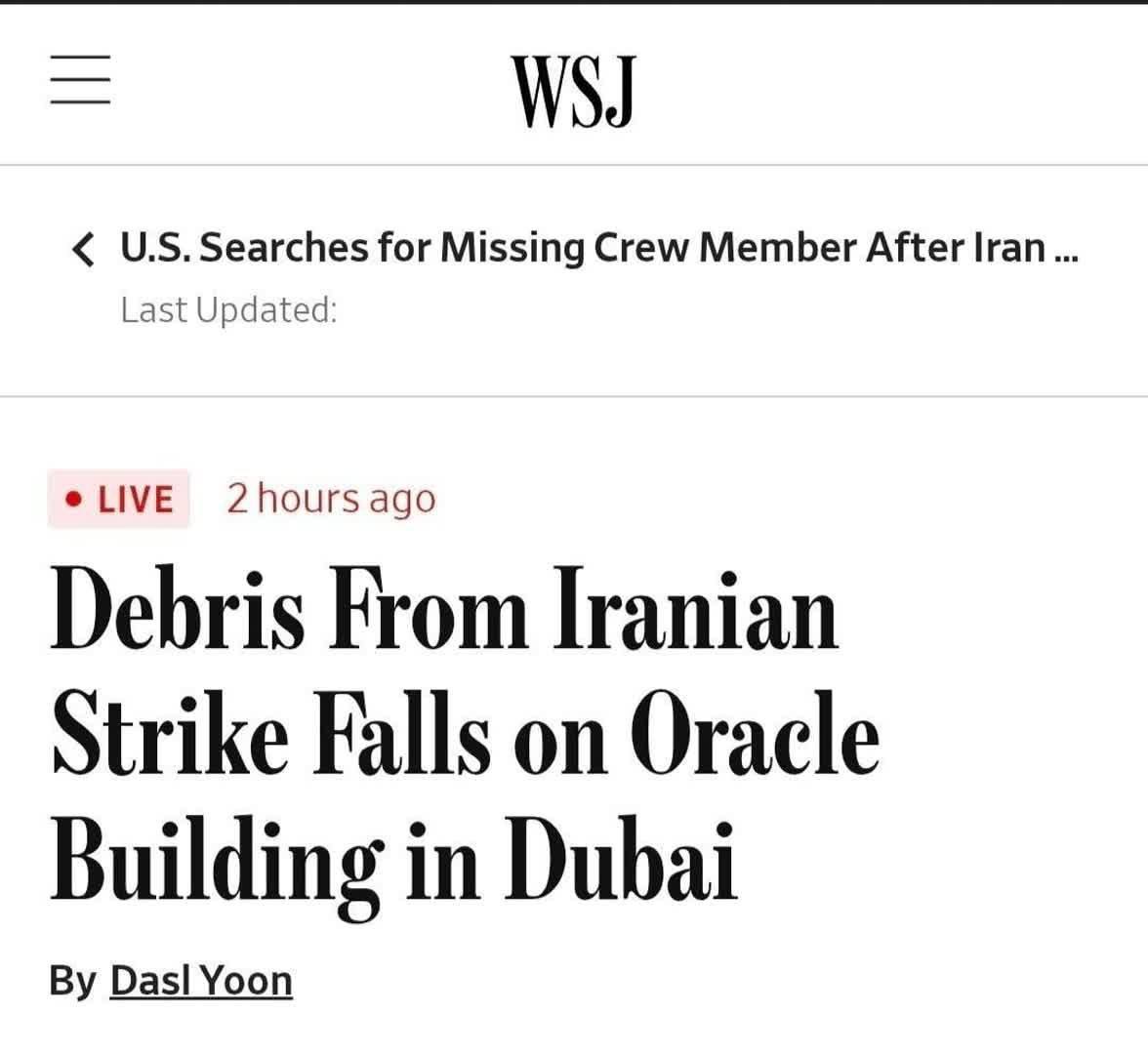 WSJ

U.S. Searches for Missing Crew Member After Iran ...
Last Updated:

• LIVE 2 hours ago

Debris From Iranian Strike Falls on Oracle Building in Dubai

By Dasl Yoon